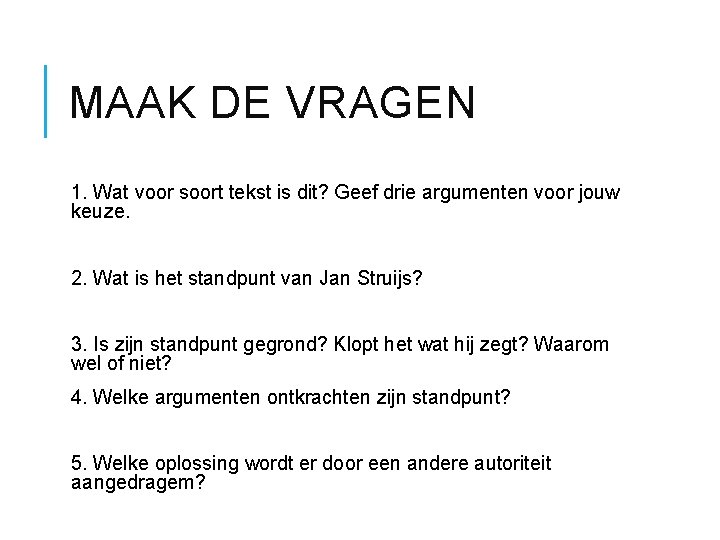 MAAK DE VRAGEN

1. Wat voor soort tekst is dit? Geef drie argumenten voor jouw keuze.

2. Wat is het standpunt van Jan Struijs?

3. Is zijn standpunt gegrond? Klopt het wat hij zegt? Waarom wel of niet?

4. Welke argumenten ontkrachten zijn standpunt?

5. Welke oplossing wordt er door een andere autoriteit aangedragem?